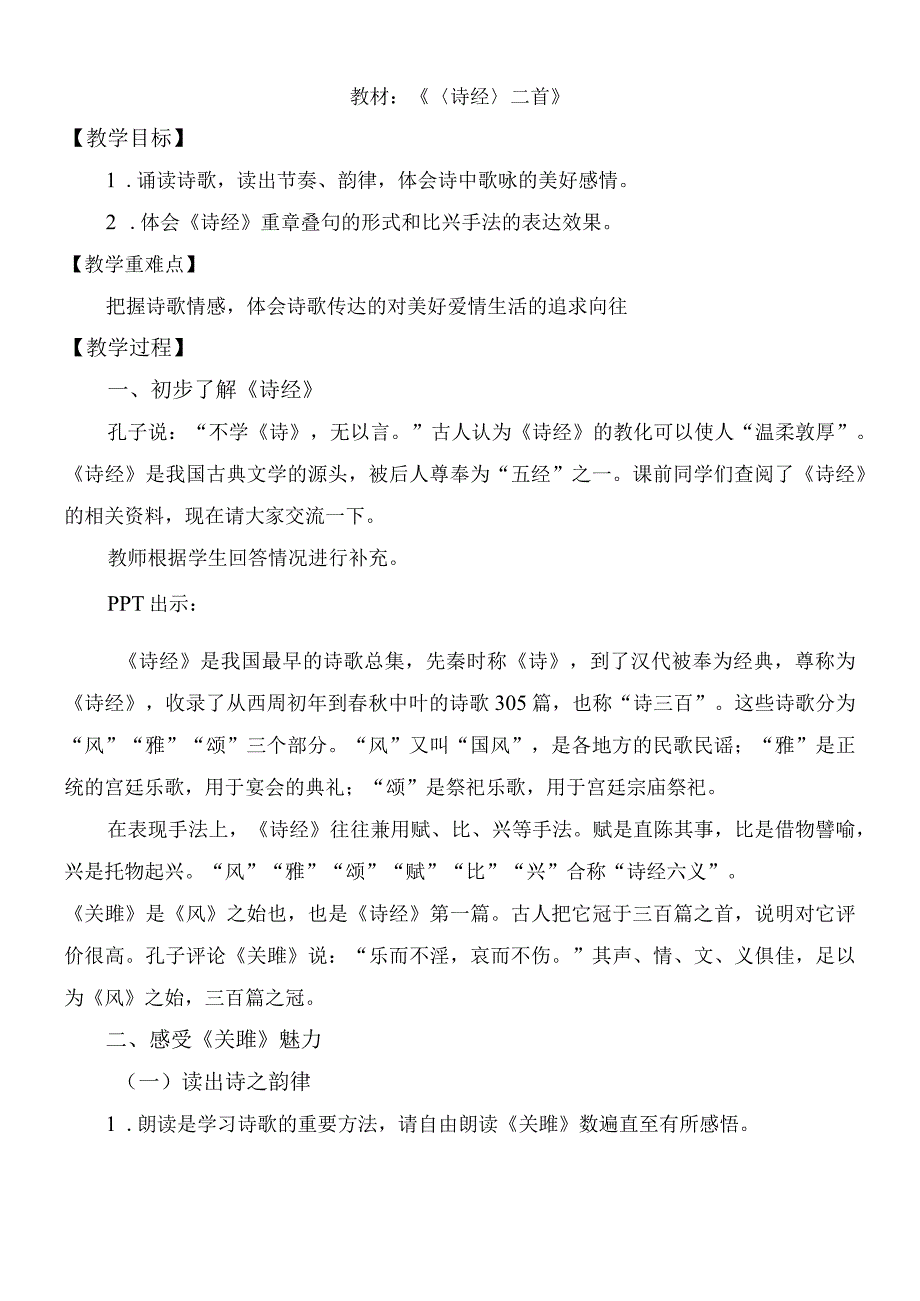 教材：《〈诗经〉二首》

【教学目标】

1．诵读诗歌，读出节奏、韵律，体会诗中歌咏的美好感情。

2．体会《诗经》重章叠句的形式和比兴手法的表达效果。

【教学重难点】

把握诗歌情感，体会诗歌传达的对美好爱情生活的追求向往

【教学过程】

一、初步了解《诗经》

孔子说：“不学《诗》，无以言。”古人认为《诗经》的教化可以使人“温柔敦厚”。《诗经》是我国古典文学的源头，被后人尊奉为“五经”之一。课前同学们查阅了《诗经》的相关资料，现在请大家交流一下。

教师根据学生回答情况进行补充。

PPT出示：

《诗经》是我国最早的诗歌总集，先秦时称《诗》，到了汉代被奉为经典，尊称为《诗经》，收录了从西周初年到春秋中叶的诗歌305篇，也称“诗三百”。这些诗歌分为“风”“雅”“颂”三个部分。“风”又叫“国风”，是各地方的民歌民谣；“雅”是正统的宫廷乐歌，用于宴会的典礼；“颂”是祭祀乐歌，用于宫廷宗庙祭祀。

在表现手法上，《诗经》往往兼用赋、比、兴等手法。赋是直陈其事，比是借物譬喻，兴是托物起兴。“风”“雅”“颂”“赋”“比”“兴”合称“诗经六义”。

《关雎》是《风》之始也，也是《诗经》第一篇。古人把它冠于三百篇之首，说明对它评价很高。孔子评论《关雎》说：“乐而不淫，哀而不伤。”其声、情、文、义俱佳，足以为《风》之始，三百篇之冠。

二、感受《关雎》魅力

（一）读出诗之韵律

1．朗读是学习诗歌的重要方法，请自由朗读《关雎》数遍直至有所感悟。